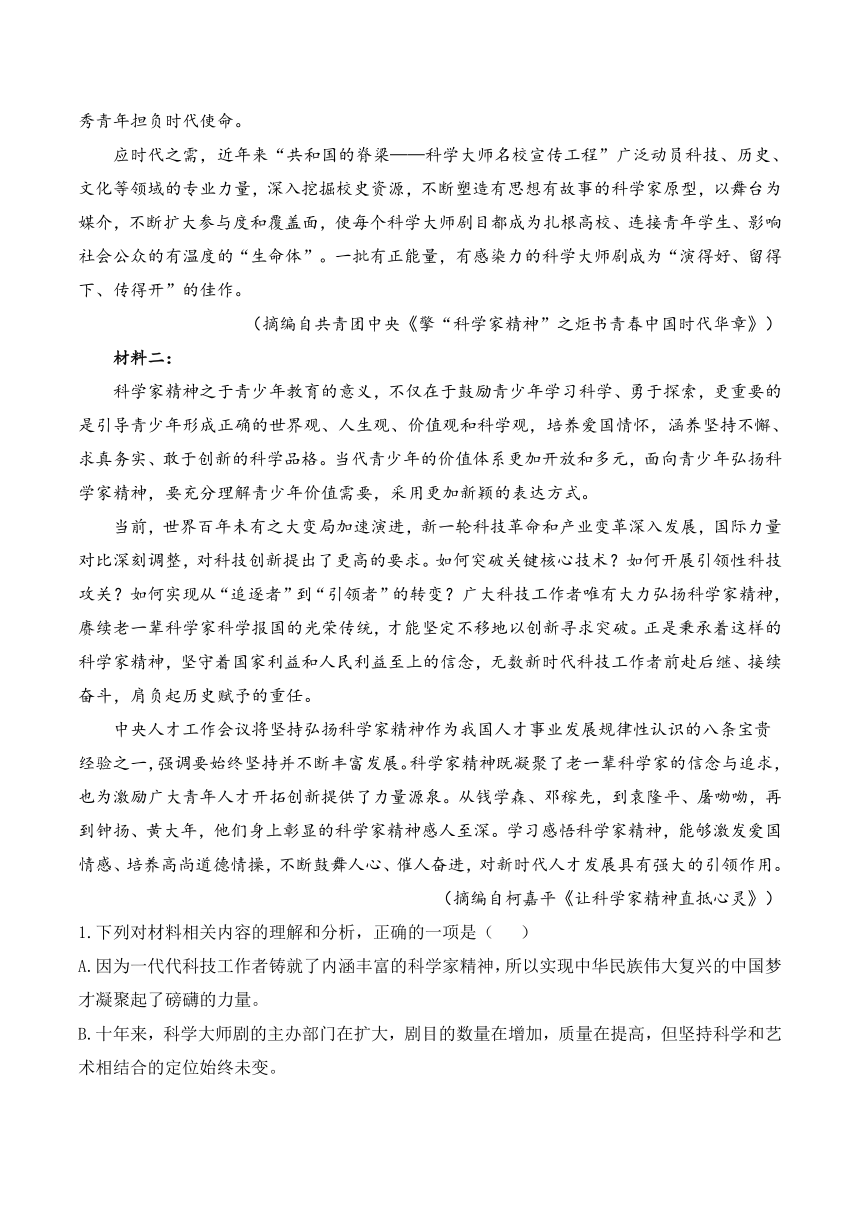 秀青年担负时代使命。

应时代之需，近年来“共和国的脊梁——科学大师名校宣传工程”广泛动员科技、历史、文化等领域的专业力量，深入挖掘校史资源，不断塑造有思想有故事的科学家原型，以舞台为媒介，不断扩大参与度和覆盖面，使每个科学大师剧目都成为扎根高校、连接青年学生、影响社会公众的有温度的“生命体”。一批有正能量，有感染力的科学大师剧成为“演得好、留得下、传得开”的佳作。

（摘编自共青团中央《擎“科学家精神”之炬书青春中国时代华章》）

材料二：

科学家精神之于青少年教育的意义，不仅在于鼓励青少年学习科学、勇于探索，更重要的是引导青少年形成正确的世界观、人生观、价值观和科学观，培养爱国情怀，涵养坚持不懈、求真务实、敢于创新的科学品格。当代青少年的价值体系更加开放和多元，面向青少年弘扬科学家精神，要充分理解青少年价值需要，采用更加新颖的表达方式。

当前，世界百年未有之大变局加速演进，新一轮科技革命和产业变革深入发展，国际力量对比深刻调整，对科技创新提出了更高的要求。如何突破关键核心技术？如何开展引领性科技攻关？如何实现从“追逐者”到“引领者”的转变？广大科技工作者唯有大力弘扬科学家精神，赓续老一辈科学家科学报国的光荣传统，才能坚定不移地以创新寻求突破。正是秉承着这样的科学家精神，坚守着国家利益和人民利益至上的信念，无数新时代科技工作者前赴后继、接续奋斗，肩负起历史赋予的重任。

中央人才工作会议将坚持弘扬科学家精神作为我国人才事业发展规律性认识的八条宝贵经验之一，强调要始终坚持并不断丰富发展。科学家精神既凝聚了老一辈科学家的信念与追求，也为激励广大青年人才开拓创新提供了力量源泉。从钱学森、邓稼先，到袁隆平、屠呦呦，再到钟扬、黄大年，他们身上彰显的科学家精神感人至深。学习感悟科学家精神，能够激发爱国情感、培养高尚道德情操，不断鼓舞人心、催人奋进，对新时代人才发展具有强大的引领作用。

（摘编自柯嘉平《让科学家精神直抵心灵》）

1.下列对材料相关内容的理解和分析，正确的一项是（　　）

A.因为一代代科技工作者铸就了内涵丰富的科学家精神，所以实现中华民族伟大复兴的中国梦才凝聚起了磅礴的力量。

B.十年来，科学大师剧的主办部门在扩大，剧目的数量在增加，质量在提高，但坚持科学和艺术相结合的定位始终未变。